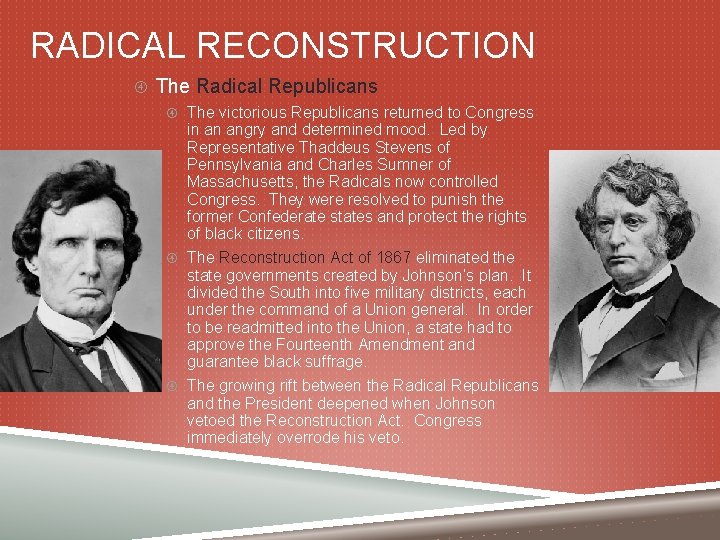 RADICAL RECONSTRUCTION

The Radical Republicans

The victorious Republicans returned to Congress in an angry and determined mood. Led by Representative Thaddeus Stevens of Pennsylvania and Charles Sumner of Massachusetts, the Radicals now controlled Congress. They were resolved to punish the former Confederate states and protect the rights of black citizens.

The Reconstruction Act of 1867 eliminated the state governments created by Johnson's plan. It divided the South into five military districts, each under the command of a Union general. In order to be readmitted into the Union, a state had to approve the Fourteenth Amendment and guarantee black suffrage.

The growing rift between the Radical Republicans and the President deepened when Johnson vetoed the Reconstruction Act. Congress immediately overrode his veto.